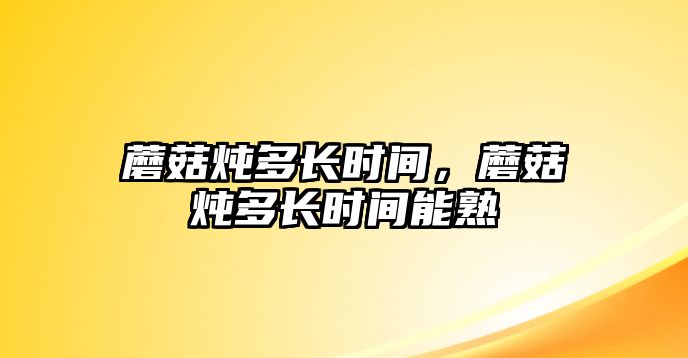 蘑菇炖多长时间，蘑菇炖多长时间能熟